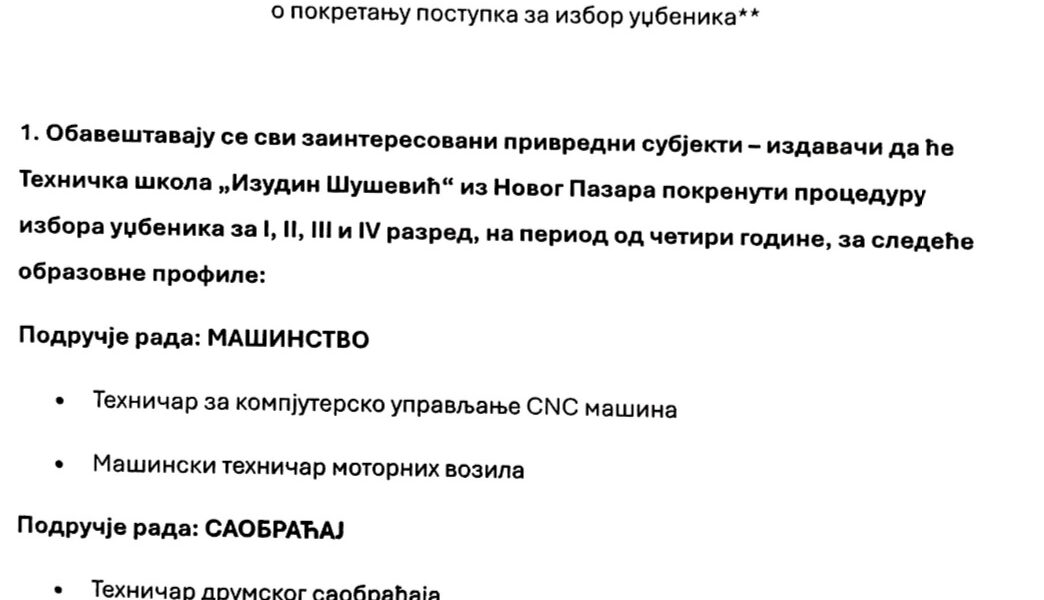 о покретању поступка за избор уџбеника**

1. Обавештавају се сви заинтересовани привредни субјекти – издавачи да ће Техничка школа „Изудин Шушевић“ из Новог Пазара покренути процедуру избора уџбеника за I, II, III и IV разред, на период од четири године, за следеће образовне профиле:

Подручје рада: МАШИНСТВО

• Техничар за компјутерско управљање CNC машина

• Машински техничар моторних возила

Подручје рада: САОБРАЋАЈ

• Техничар друмског саобраћаја